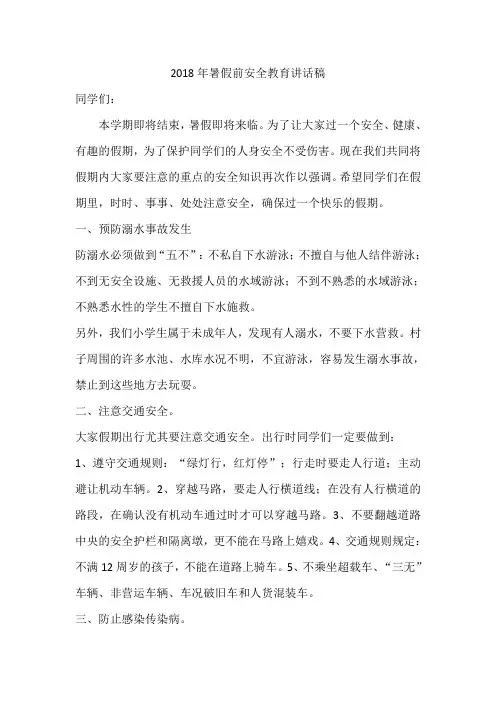 2018年暑假前安全教育讲话稿

同学们：

本学期即将结束，暑假即将来临。为了让大家过一个安全、健康、有趣的假期，为了保护同学们的人身安全不受伤害。现在我们共同将假期内大家要注意的重点的安全知识再次作以强调。希望同学们在假期里，时时、事事、处处注意安全，确保过一个快乐的假期。

一、预防溺水事故发生

防溺水必须做到“五不”：不私自下水游泳；不擅自与他人结伴游泳；不到无安全设施、无救援人员的水域游泳；不到不熟悉的水域游泳；不熟悉水性的学生不擅自下水施救。

另外，我们小学生属于未成年人，发现有人溺水，不要下水营救。村子周围的许多水池、水库水况不明，不宜游泳，容易发生溺水事故，禁止到这些地方去玩耍。

二、注意交通安全。

大家假期出行尤其要注意交通安全。出行时同学们一定要做到：

1、遵守交通规则：“绿灯行，红灯停”；行走时要走人行道；主动避让机动车辆。2、穿越马路，要走人行横道线；在没有人行横道的路段，在确认没有机动车通过时才可以穿越马路。3、不要翻越道路中央的安全护栏和隔离墩，更不能在马路上嬉戏。4、交通规则规定：不满12周岁的孩子，不能在道路上骑车。5、不乘坐超载车、“三无”车辆、非营运车辆、车况破旧车和人货混装车。

三、防止感染传染病。